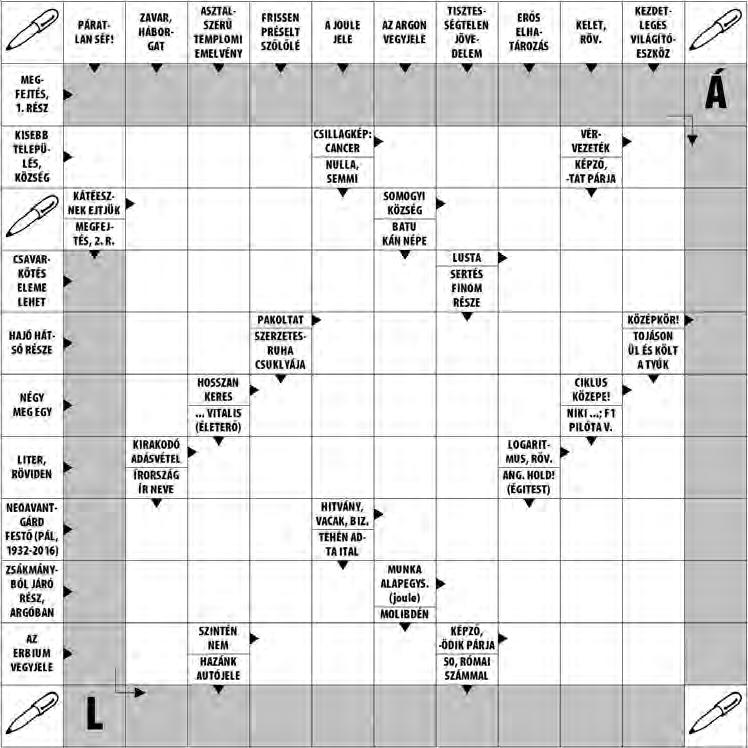 PÁRATLAN SÉF!

ZAVAR, HÁBORGAT

ASZTALSZERŰ TEMPLOMI EMELVÉNY

FRISSEN PRÉSELT SZŐLŐLÉ

A JOULE JELE

AZ ARGON VEGYJELE

TISZTESSÉGTELEN JÖVEDELEM

ERŐS ELHATÁROZÁS

KELET, RÖV.

KEZDETLEGES VILÁGÍTÓESZKÖZ

MEGFEJTÉS, 1. RÉSZ

Á

KISEBB TELEPÜLÉS, KÖZSÉG

CSILLAGKÉP: CANCER

NULLA, SEMMI

VÉRVEZETÉK

KÉPZŐ, -TAT PÁRJA

KÁTÉESZNEK EJTJÜK

MEGFEJTÉS, 2. R.

SOMOGYI KÖZSÉG

BATU KÁN NÉPE

CSAVARKÖTÉS ELEME LEHET

LUSTA

SERTÉS FINOM RÉSZE

HAJÓ HÁTSÓ RÉSZE

PAKOLTAT

SZERZETESRUHA CSUKLYÁJA

KÖZÉPKÖR!

TOJÁSON ÜL ÉS KÖLT A TYÚK

NÉGY MEG EGY

HOSSZAN KERES

... VITALIS (ÉLETERŐ)

CIKLUS KÖZEPE!

NIKI ...; F1 PILÓTA V.

LITER, RÖVIDEN

KIRAKODÓ ADÁSVÉTEL

ÍRORSZÁG ÍR NEVE

LOGARITMUS, RÖV.

ANG. HOLD! (ÉGITEST)

NEOAVANTGÁRD FESTŐ (PÁL, 1932-2016)

HITVÁNY, VACAK, BIZ.

TEHÉN ADTA ITAL

ZSÁKMÁNYBÓL JÁRÓ RÉSZ, ARGÓBAN

MUNKA ALAPEGYS. (joule)

MOLIBDÉN

AZ ERBIUM VEGYJELE

SZINTÉN NEM

HAZÁNK AUTÓJELE

KÉPZŐ, -ÖDIK PÁRJA

50, RÓMAI SZÁMMAL

L